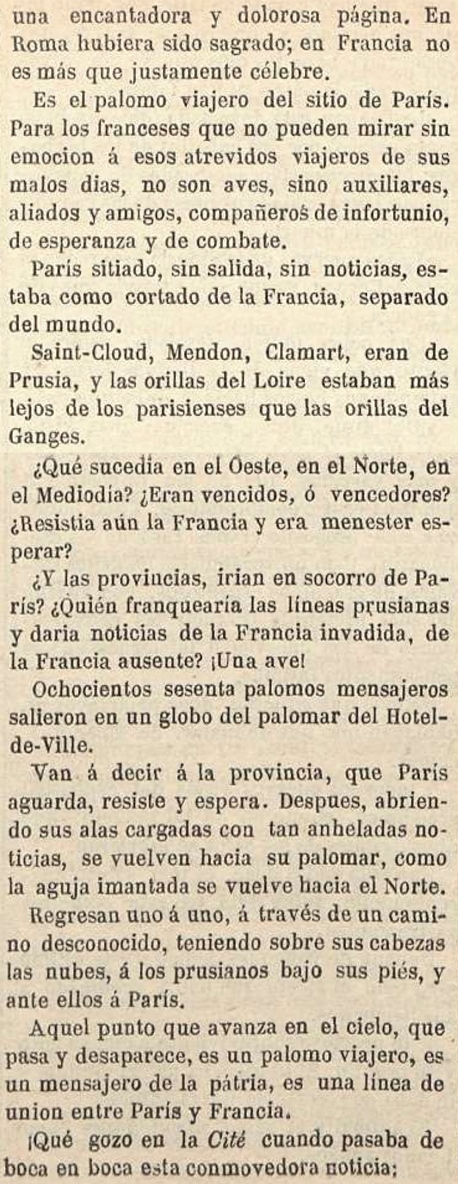 una encantadora y dolorosa página. En Roma hubiera sido sagrado; en Francia no es más que justamente célebre.

Es el palomo viajero del sitio de París. Para los franceses que no pueden mirar sin emocion á esos atrevidos viajeros de sus malos dias, no son aves, sino auxiliares, aliados y amigos, compañeros de infortunio, de esperanza y de combate.

París sitiado, sin salida, sin noticias, estaba como cortado de la Francia, separado del mundo.

Saint-Cloud, Mendon, Clamart, eran de Prusia, y las orillas del Loire estaban más lejos de los parisienses que las orillas del Ganges.

¿Qué sucedía en el Oeste, en el Norte, en el Mediodía? ¿Eran vencidos, ó vencedores? ¿Resistia aún la Francia y era menester esperar?

¿Y las provincias, irian en socorro de París? ¿Quién franquearía las líneas prusianas y daria noticias de la Francia invadida, de la Francia ausente? ¡Una ave!

Ochocientos sesenta palomos mensajeros salieron en un globo del palomar del Hotel-de-Ville.

Van á decir á la provincia, que París aguarda, resiste y espera. Despues, abriendo sus alas cargadas con tan anheladas noticias, se vuelven hacia su palomar, como la aguja imantada se vuelve hacia el Norte.

Regresan uno á uno, á través de un camino desconocido, teniendo sobre sus cabezas las nubes, á los prusianos bajo sus piés, y ante ellos á París.

Aquel punto que avanza en el cielo, que pasa y desaparece, es un palomo viajero, es un mensajero de la pátria, es una línea de union entre París y Francia.

¡Qué gozo en la Cité cuando pasaba de boca en boca esta conmovedora noticia;